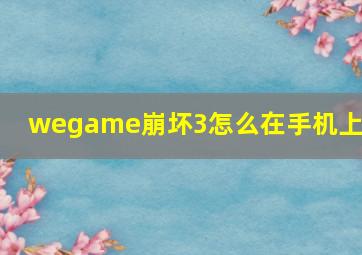 wegame崩坏3怎么在手机上